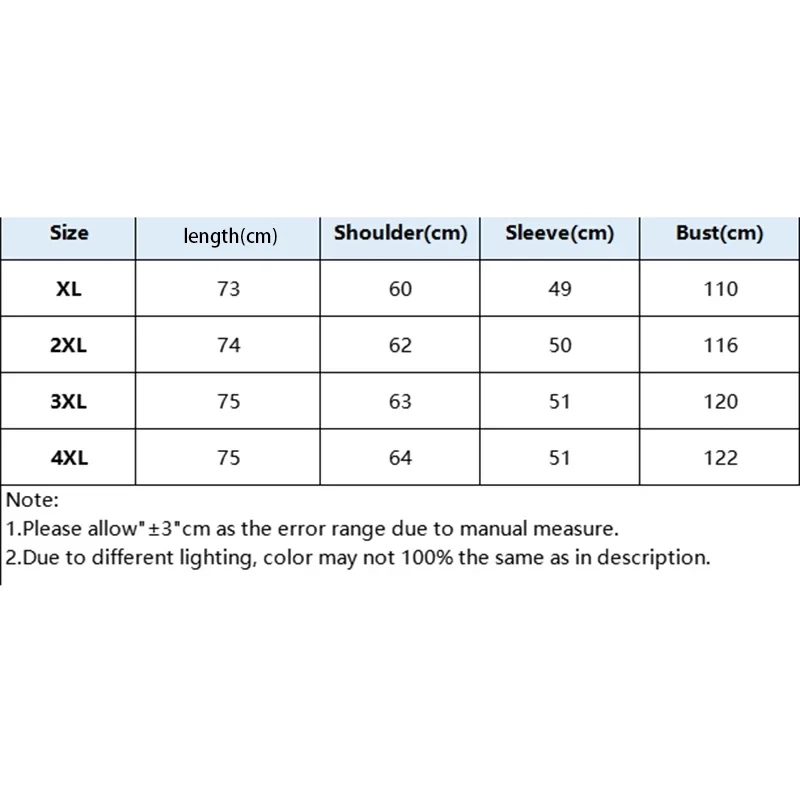 | Size | length(cm) | Shoulder(cm) | Sleeve(cm) | Bust(cm) |
|---|---|---|---|---|
| XL | 73 | 60 | 49 | 110 |
| 2XL | 74 | 62 | 50 | 116 |
| 3XL | 75 | 63 | 51 | 120 |
| 4XL | 75 | 64 | 51 | 122 |

Note:
1.Please allow"±3"cm as the error range due to manual measure.
2.Due to different lighting, color may not 100% the same as in description.